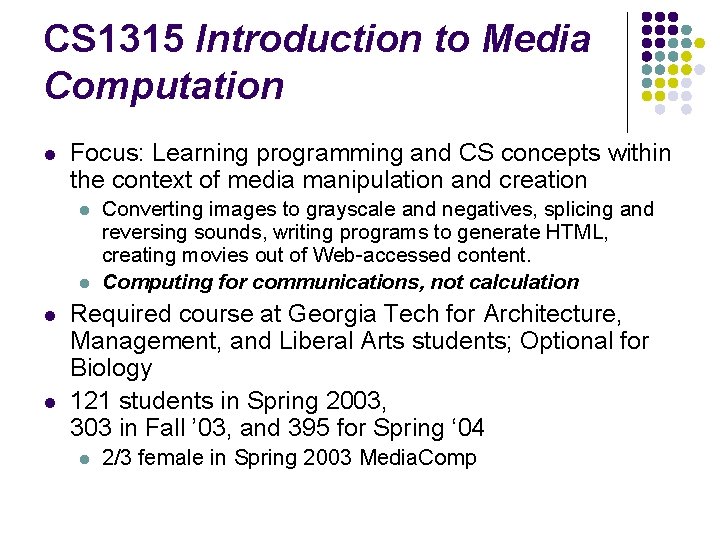 CS1315 Introduction to Media Computation

• Focus: Learning programming and CS concepts within the context of media manipulation and creation

• Converting images to grayscale and negatives, splicing and reversing sounds, writing programs to generate HTML, creating movies out of Web-accessed content.

• Computing for communications, not calculation

• Required course at Georgia Tech for Architecture, Management, and Liberal Arts students; Optional for Biology

• 121 students in Spring 2003,
303 in Fall '03, and 395 for Spring '04

• 2/3 female in Spring 2003 MediaComp